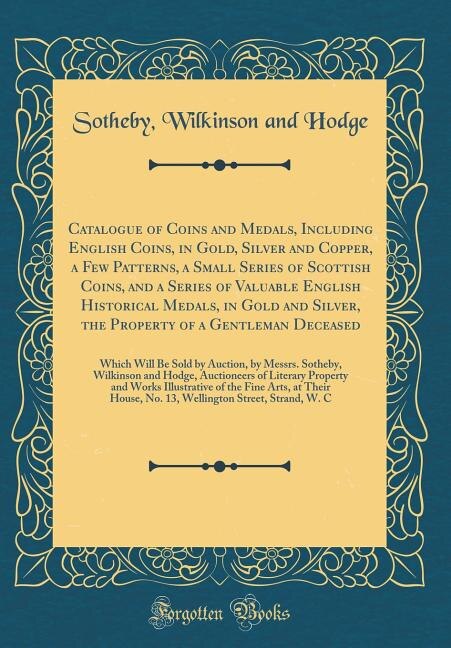 Sotheby, Wilkinson and Hodge

Catalogue of Coins and Medals, Including English Coins, in Gold, Silver and Copper, a Few Patterns, a Small Series of Scottish Coins, and a Series of Valuable English Historical Medals, in Gold and Silver, the Property of a Gentleman Deceased

Which Will Be Sold by Auction, by Messrs. Sotheby, Wilkinson and Hodge, Auctioneers of Literary Property and Works Illustrative of the Fine Arts, at Their House, No. 13, Wellington Street, Strand, W. C

Forgotten Books